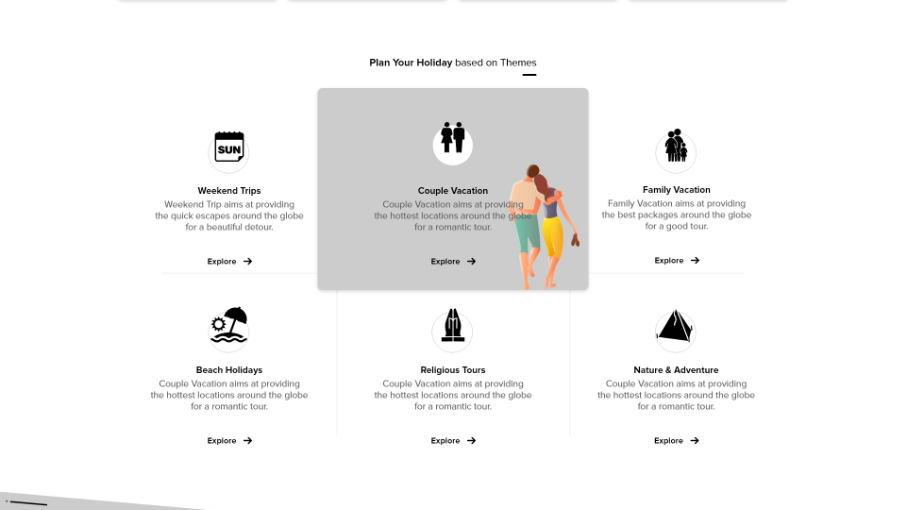 Plan Your Holiday based on Themes

SUN

Weekend Trips
Weekend Trip aims at providing the quick escapes around the globe for a beautiful detour.

Explore

Couple Vacation
Couple Vacation aims at providing the hottest locations around the globe for a romantic tour.

Explore

Family Vacation
Family Vacation aims at providing the best packages around the globe for a good tour.

Explore

Beach Holidays
Couple Vacation aims at providing the hottest locations around the globe for a romantic tour.

Explore

Religious Tours
Couple Vacation aims at providing the hottest locations around the globe for a romantic tour.

Explore

Nature & Adventure
Couple Vacation aims at providing the hottest locations around the globe for a romantic tour.

Explore